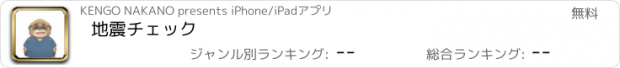 KENGO NAKANO presents iPhone/iPadアプリ

無料

地震チェック

ジャンル別ランキング: --

総合ランキング: --